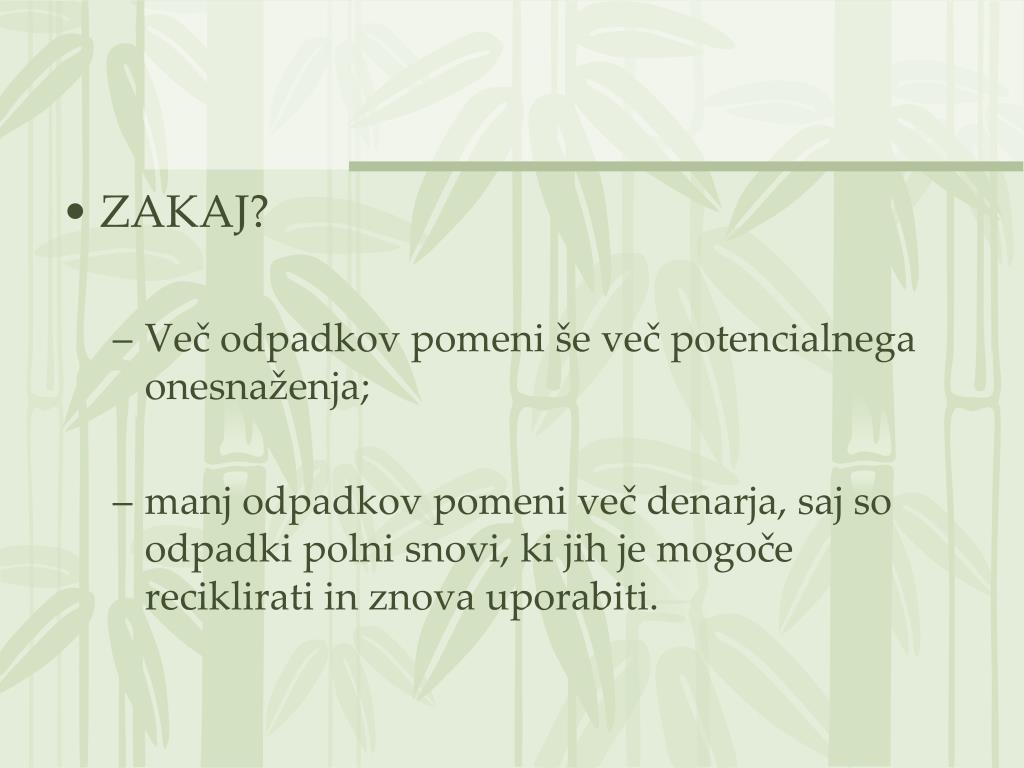 • ZAKAJ?

– Več odpadkov pomeni še več potencialnega onesnaženja;

– manj odpadkov pomeni več denarja, saj so odpadki polni snovi, ki jih je mogoče reciklirati in znova uporabiti.